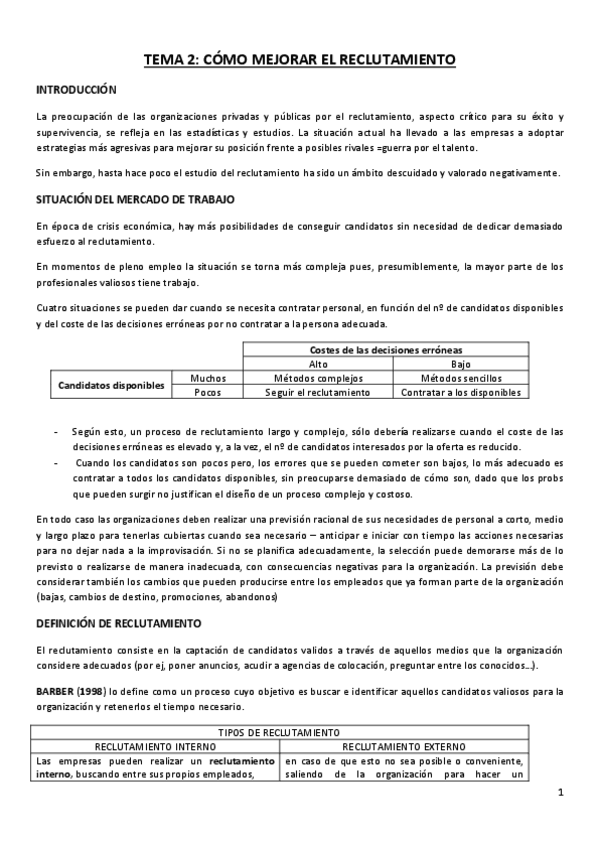 TEMA 2: CÓMO MEJORAR EL RECLUTAMIENTO

INTRODUCCIÓN

La preocupación de las organizaciones privadas y públicas por el reclutamiento, aspecto crítico para su éxito y supervivencia, se refleja en las estadísticas y estudios. La situación actual ha llevado a las empresas a adoptar estrategias más agresivas para mejorar su posición frente a posibles rivales =guerra por el talento.

Sin embargo, hasta hace poco el estudio del reclutamiento ha sido un ámbito descuidado y valorado negativamente.

SITUACIÓN DEL MERCADO DE TRABAJO

En época de crisis económica, hay más posibilidades de conseguir candidatos sin necesidad de dedicar demasiado esfuerzo al reclutamiento.

En momentos de pleno empleo la situación se torna más compleja pues, presumiblemente, la mayor parte de los profesionales valiosos tiene trabajo.

Cuatro situaciones se pueden dar cuando se necesita contratar personal, en función del nº de candidatos disponibles y del coste de las decisiones erróneas por no contratar a la persona adecuada.

| | | Costes de las decisiones erróneas | |
|---|---|---|---|
| | | Alto | Bajo |
| Candidatos disponibles | Muchos | Métodos complejos | Métodos sencillos |
| | Pocos | Seguir el reclutamiento | Contratar a los disponibles |

- Según esto, un proceso de reclutamiento largo y complejo, sólo debería realizarse cuando el coste de las decisiones erróneas es elevado y, a la vez, el nº de candidatos interesados por la oferta es reducido.
- Cuando los candidatos son pocos pero, los errores que se pueden cometer son bajos, lo más adecuado es contratar a todos los candidatos disponibles, sin preocuparse demasiado de cómo son, dado que los probs que pueden surgir no justifican el diseño de un proceso complejo y costoso.

En todo caso las organizaciones deben realizar una previsión racional de sus necesidades de personal a corto, medio y largo plazo para tenerlas cubiertas cuando sea necesario – anticipar e iniciar con tiempo las acciones necesarias para no dejar nada a la improvisación. Si no se planifica adecuadamente, la selección puede demorarse más de lo previsto o realizarse de manera inadecuada, con consecuencias negativas para la organización. La previsión debe considerar también los cambios que pueden producirse entre los empleados que ya forman parte de la organización (bajas, cambios de destino, promociones, abandonos)

DEFINICIÓN DE RECLUTAMIENTO

El reclutamiento consiste en la captación de candidatos validos a través de aquellos medios que la organización considere adecuados (por ej, poner anuncios, acudir a agencias de colocación, preguntar entre los conocidos…).

BARBER (1998) lo define como un proceso cuyo objetivo es buscar e identificar aquellos candidatos valiosos para la organización y retenerlos el tiempo necesario.

| TIPOS DE RECLUTAMIENTO | |
|---|---|
| RECLUTAMIENTO INTERNO | RECLUTAMIENTO EXTERNO |
| Las empresas pueden realizar un reclutamiento interno, buscando entre sus propios empleados, | en caso de que esto no sea posible o conveniente, saliendo de la organización para hacer un |

1